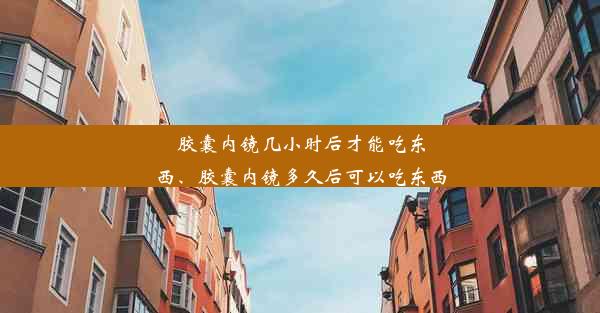 胶囊内镜几小时后才能吃东西、胶囊内镜多久后可以吃东西